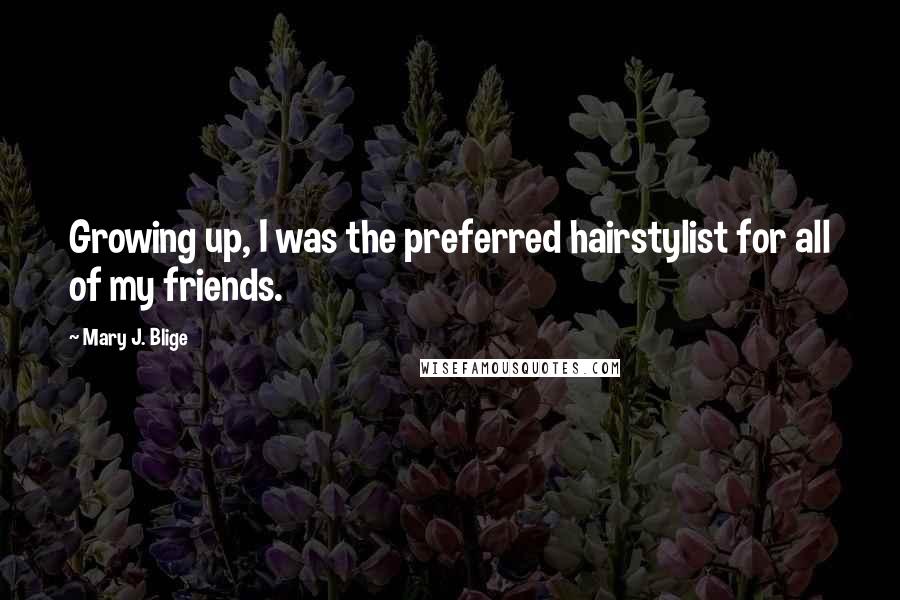 Growing up, I was the preferred hairstylist for all of my friends.

— Mary J. Blige

WISEFAMOUSQUOTES.COM